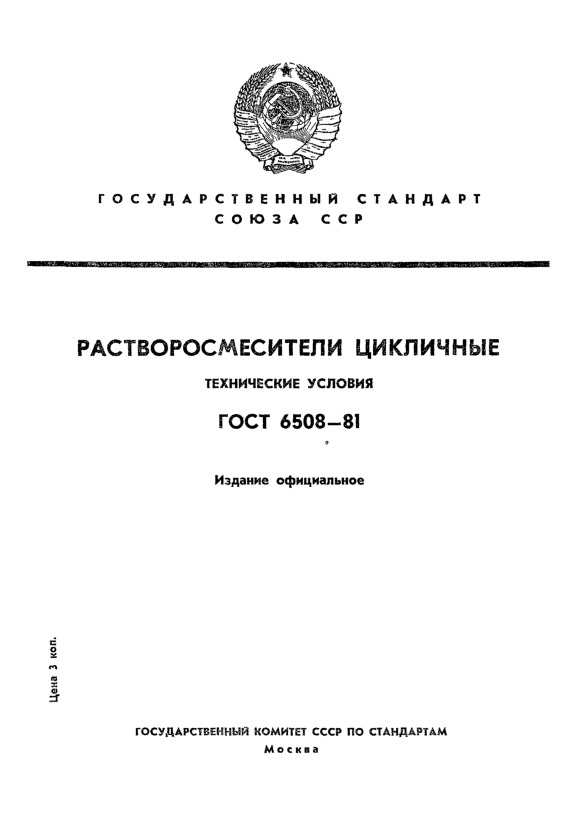 ГОСУДАРСТВЕННЫЙ СТАНДАРТ СОЮЗА ССР

РАСТВОРОСМЕСИТЕЛИ ЦИКЛИЧНЫЕ

ТЕХНИЧЕСКИЕ УСЛОВИЯ

ГОСТ 6508—81

Издание официальное

Цена 3 коп.

ГОСУДАРСТВЕННЫЙ КОМИТЕТ СССР ПО СТАНДАРТАМ
Москва